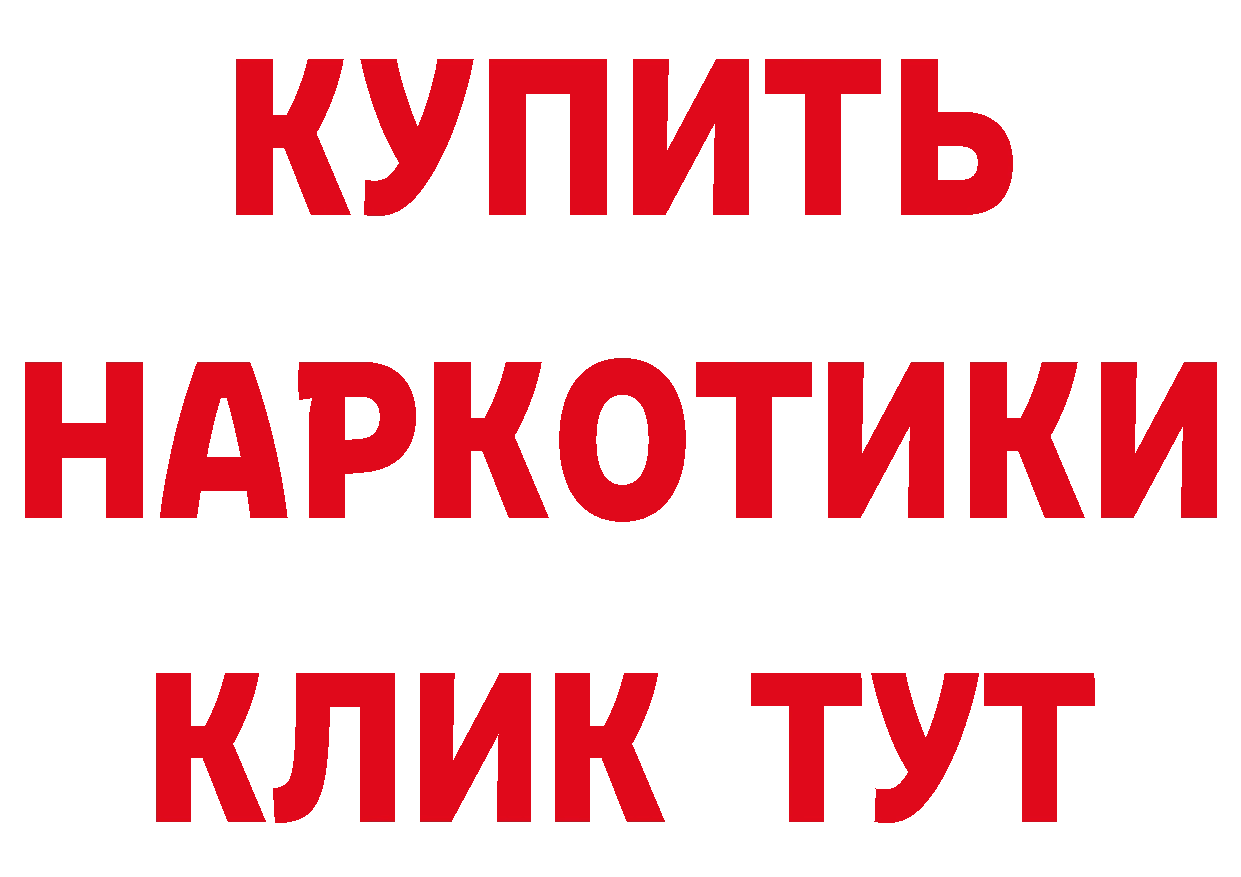 КУПИТЬ
НАРКОТИКИ
КЛИК ТУТ